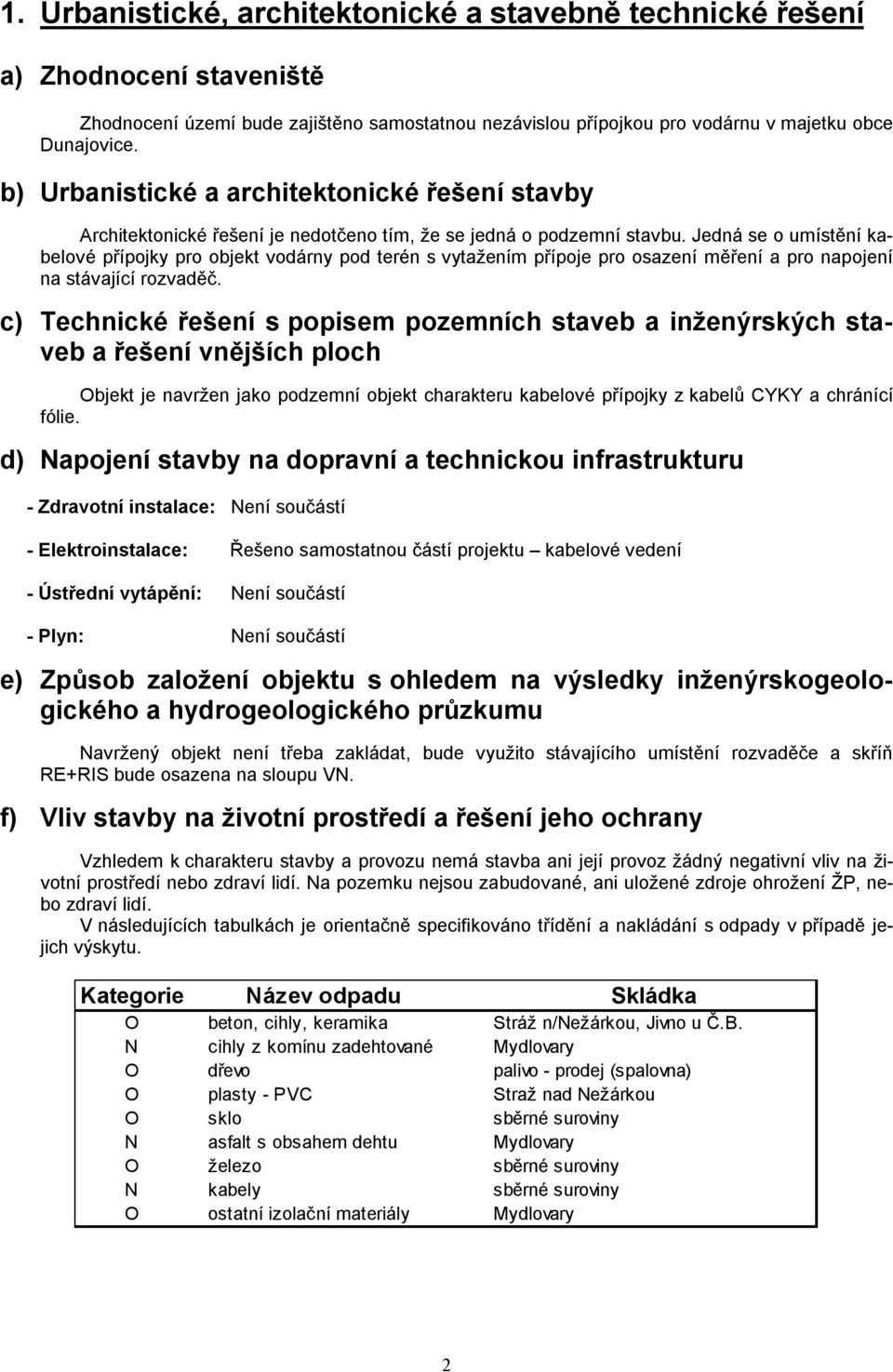 1. Urbanistické, architektonické a stavebně technické řešení

a) Zhodnocení staveniště

Zhodnocení území bude zajištěno samostatnou nezávislou přípojkou pro vodárnu v majetku obce Dunajovice.

b) Urbanistické a architektonické řešení stavby

Architektonické řešení je nedotčeno tím, že se jedná o podzemní stavbu. Jedná se o umístění kabelové přípojky pro objekt vodárny pod terén s vytažením přípoje pro osazení měření a pro napojení na stávající rozvaděč.

c) Technické řešení s popisem pozemních staveb a inženýrských staveb a řešení vnějších ploch

Objekt je navržen jako podzemní objekt charakteru kabelové přípojky z kabelů CYKY a chránící fólie.

d) Napojení stavby na dopravní a technickou infrastrukturu

- Zdravotní instalace: Není součástí

- Elektroinstalace: Řešeno samostatnou částí projektu – kabelové vedení

- Ústřední vytápění: Není součástí

- Plyn: Není součástí

e) Způsob založení objektu s ohledem na výsledky inženýrskogeologického a hydrogeologického průzkumu

Navržený objekt není třeba zakládat, bude využito stávajícího umístění rozvaděče a skříň RE+RIS bude osazena na sloupu VN.

f) Vliv stavby na životní prostředí a řešení jeho ochrany

Vzhledem k charakteru stavby a provozu nemá stavba ani její provoz žádný negativní vliv na životní prostředí nebo zdraví lidí. Na pozemku nejsou zabudované, ani uložené zdroje ohrožení ŽP, nebo zdraví lidí.
V následujících tabulkách je orientačně specifikováno třídění a nakládání s odpady v případě jejich výskytu.

| Kategorie | Název odpadu | Skládka |
|---|---|---|
| O | beton, cihly, keramika | Stráž n/Nežárkou, Jivno u Č.B. |
| N | cihly z komínu zadehtované | Mydlovary |
| O | dřevo | palivo - prodej (spalovna) |
| O | plasty - PVC | Straž nad Nežárkou |
| O | sklo | sběrné suroviny |
| N | asfalt s obsahem dehtu | Mydlovary |
| O | železo | sběrné suroviny |
| N | kabely | sběrné suroviny |
| O | ostatní izolační materiály | Mydlovary |

2